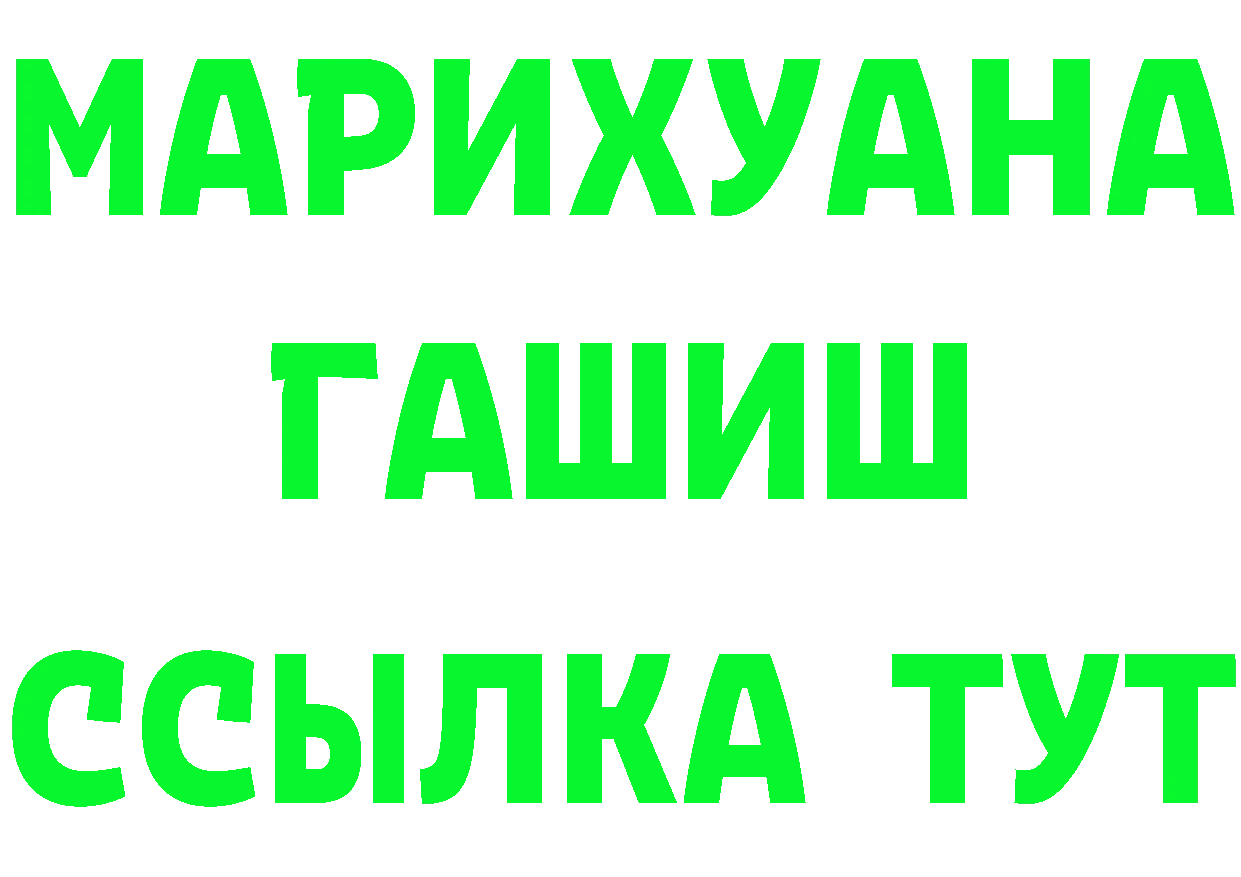 МАРИХУАНА
ГАШИШ
ССЫЛКА ТУТ